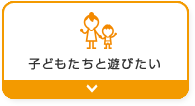 子どもたちと遊びたい